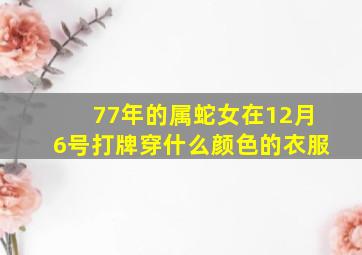 77年的属蛇女在12月6号打牌穿什么颜色的衣服